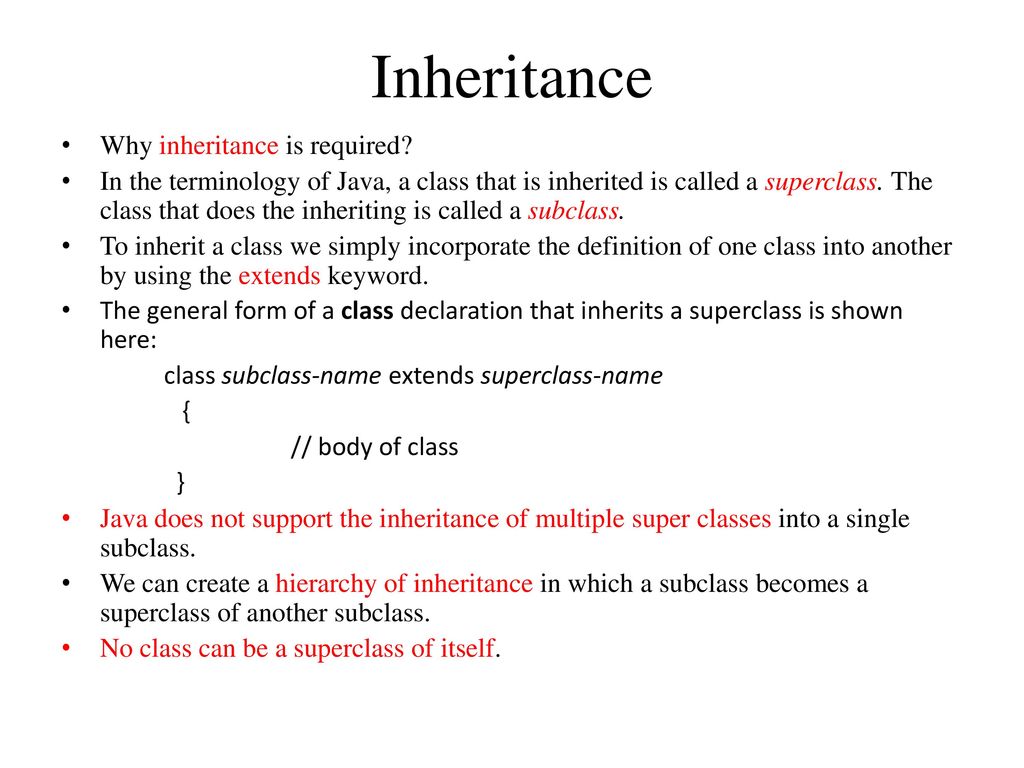 Inheritance

• Why inheritance is required?

• In the terminology of Java, a class that is inherited is called a superclass. The class that does the inheriting is called a subclass.

• To inherit a class we simply incorporate the definition of one class into another by using the extends keyword.

• The general form of a class declaration that inherits a superclass is shown here:

class subclass-name extends superclass-name
{
// body of class
}

• Java does not support the inheritance of multiple super classes into a single subclass.

• We can create a hierarchy of inheritance in which a subclass becomes a superclass of another subclass.

• No class can be a superclass of itself.